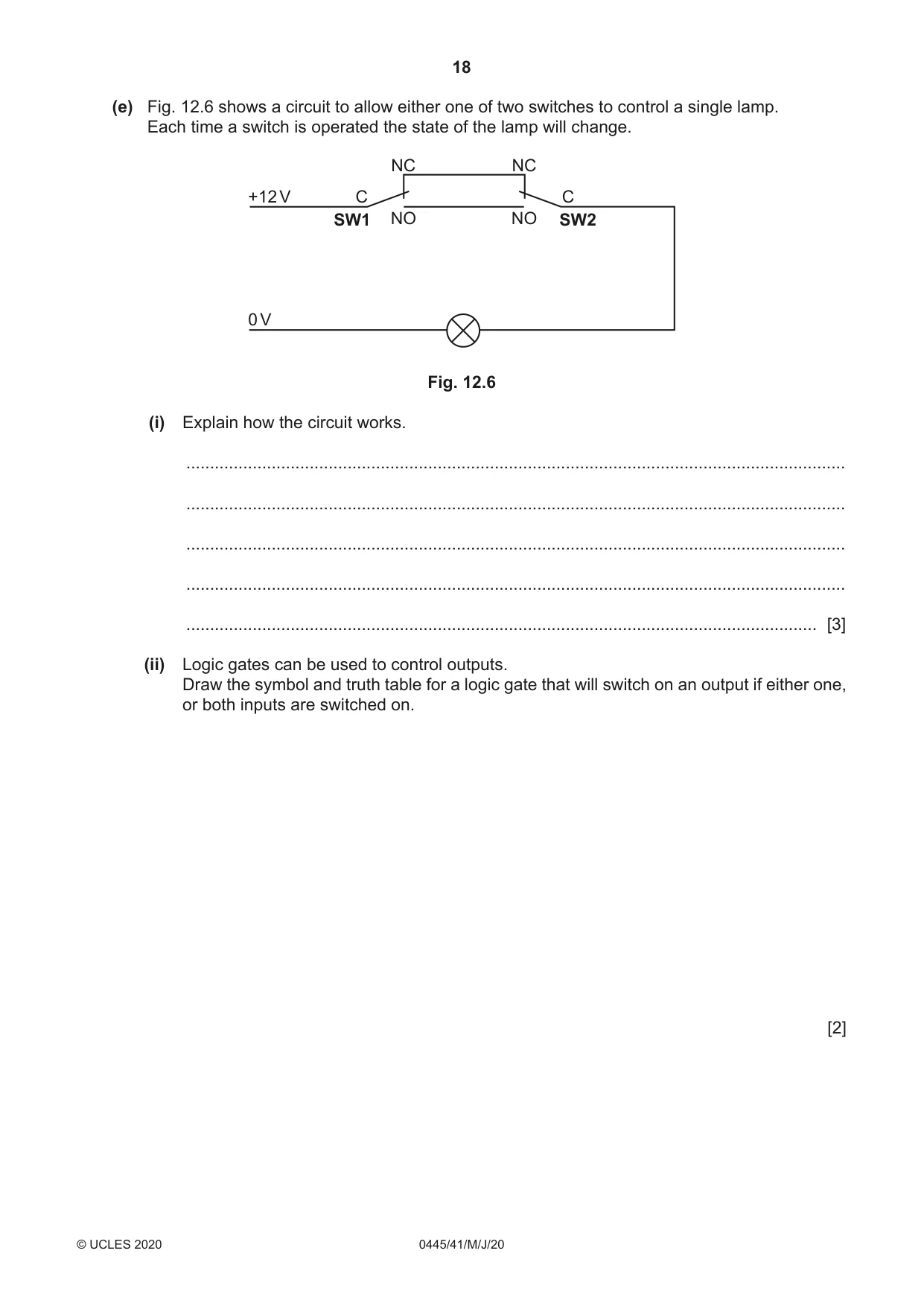 18

(e) Fig. 12.6 shows a circuit to allow either one of two switches to control a single lamp. Each time a switch is operated the state of the lamp will change.

NC
NC
+12 V
C
C
SW1
NO
NO
SW2
0 V

Fig. 12.6

(i) Explain how the circuit works.

____

____

____

____

____ [3]

(ii) Logic gates can be used to control outputs.
Draw the symbol and truth table for a logic gate that will switch on an output if either one, or both inputs are switched on.

[2]

© UCLES 2020 0445/41/M/J/20